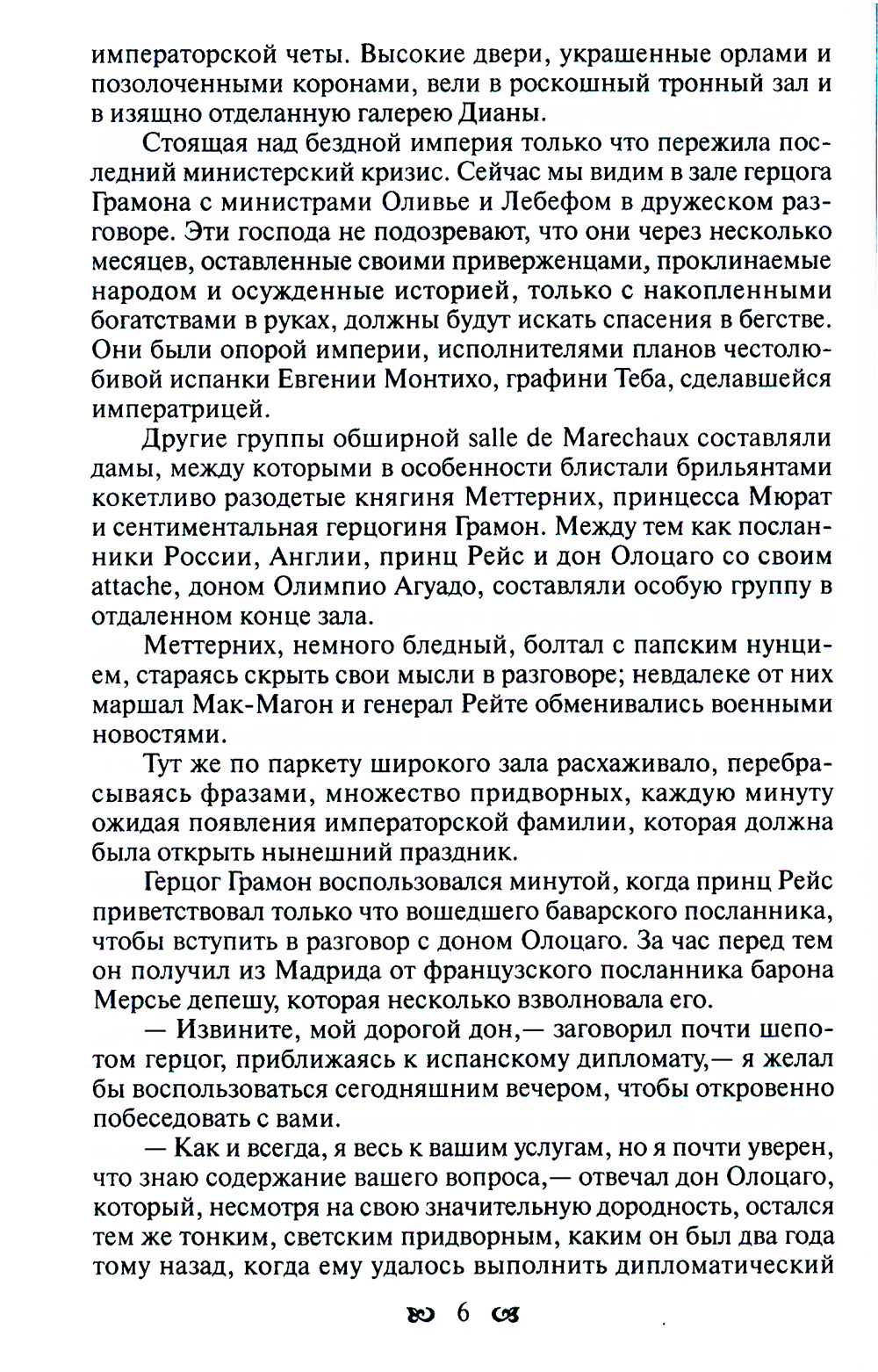 императорской четы. Высокие двери, украшенные орлами и позолоченными коронами, вели в роскошный тронный зал и в изящно отделанную галерею Дианы.

Стоящая над бездной империя только что пережила последний министерский кризис. Сейчас мы видим в зале герцога Грамона с министрами Оливье и Лебефом в дружеском разговоре. Эти господа не подозревают, что они через несколько месяцев, оставленные своими приверженцами, проклинаемые народом и осужденные историей, только с накопленными богатствами в руках, должны будут искать спасения в бегстве. Они были опорой империи, исполнителями планов честолюбивой испанки Евгении Монтихо, графини Теба, сделавшейся императрицей.

Другие группы обширной salle de Marechaux составляли дамы, между которыми в особенности блистали брильянтами кокетливо разодетые княгиня Меттерних, принцесса Мюрат и сентиментальная герцогиня Грамон. Между тем как посланники России, Англии, принц Рейс и дон Олоцаго со своим attache, доном Олимпио Агуадо, составляли особую группу в отдаленном конце зала.

Меттерних, немного бледный, болтал с папским нунцием, стараясь скрыть свои мысли в разговоре; невдалеке от них маршал Мак-Магон и генерал Рейте обменивались военными новостями.

Тут же по паркету широкого зала расхаживало, перебрасываясь фразами, множество придворных, каждую минуту ожидая появления императорской фамилии, которая должна была открыть нынешний праздник.

Герцог Грамон воспользовался минутой, когда принц Рейс приветствовал только что вошедшего баварского посланника, чтобы вступить в разговор с доном Олоцаго. За час перед тем он получил из Мадрида от французского посланника барона Мерсье депешу, которая несколько взволновала его.

— Извините, мой дорогой дон,— заговорил почти шепотом герцог, приближаясь к испанскому дипломату,— я желал бы воспользоваться сегодняшним вечером, чтобы откровенно побеседовать с вами.

— Как и всегда, я весь к вашим услугам, но я почти уверен, что знаю содержание вашего вопроса,— отвечал дон Олоцаго, который, несмотря на свою значительную дородность, остался тем же тонким, светским придворным, каким он был два года тому назад, когда ему удалось выполнить дипломатический

6